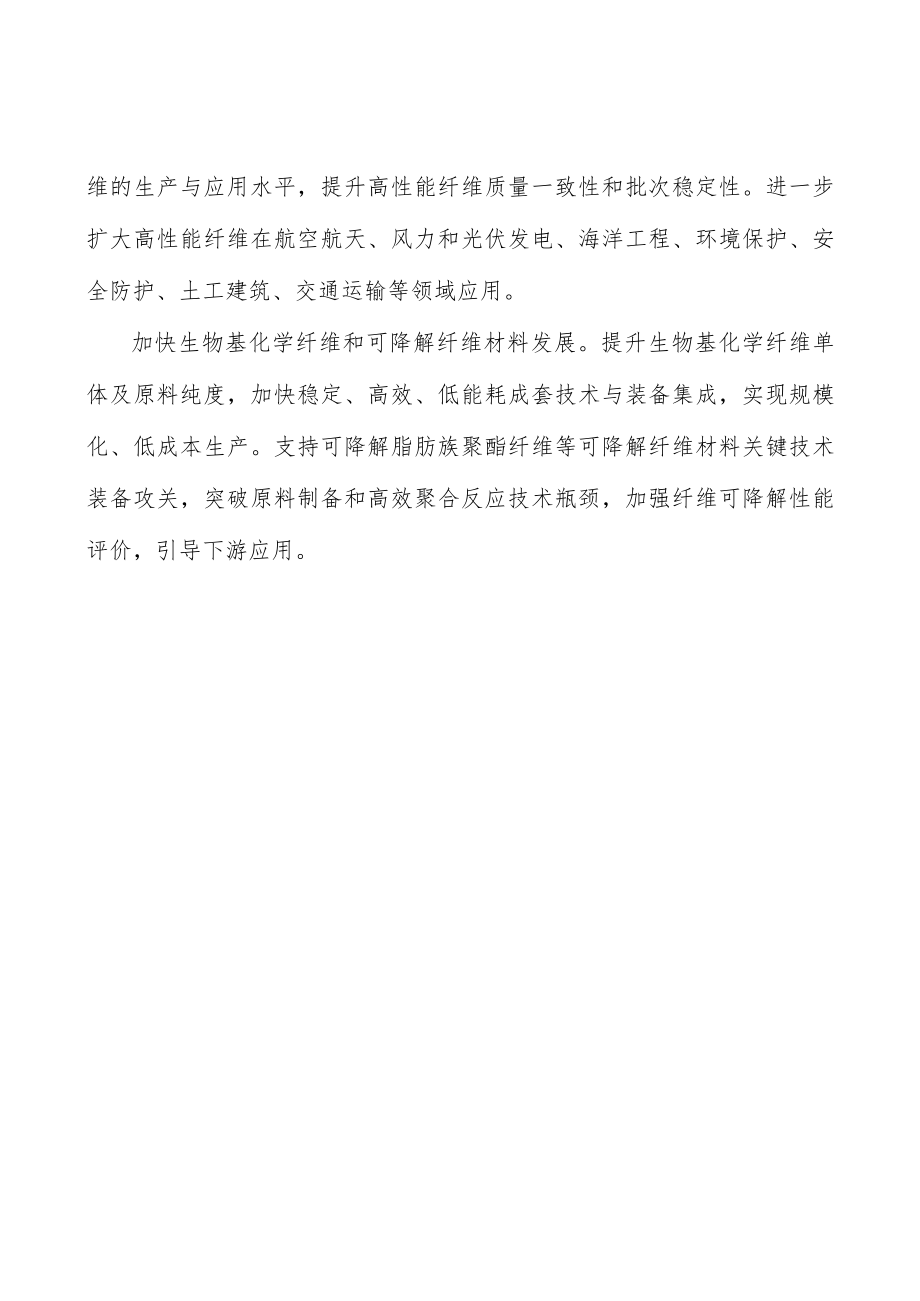 维的生产与应用水平，提升高性能纤维质量一致性和批次稳定性。进一步扩大高性能纤维在航空航天、风力和光伏发电、海洋工程、环境保护、安全防护、土工建筑、交通运输等领域应用。

加快生物基化学纤维和可降解纤维材料发展。提升生物基化学纤维单体及原料纯度，加快稳定、高效、低能耗成套技术与装备集成，实现规模化、低成本生产。支持可降解脂肪族聚酯纤维等可降解纤维材料关键技术装备攻关，突破原料制备和高效聚合反应技术瓶颈，加强纤维可降解性能评价，引导下游应用。